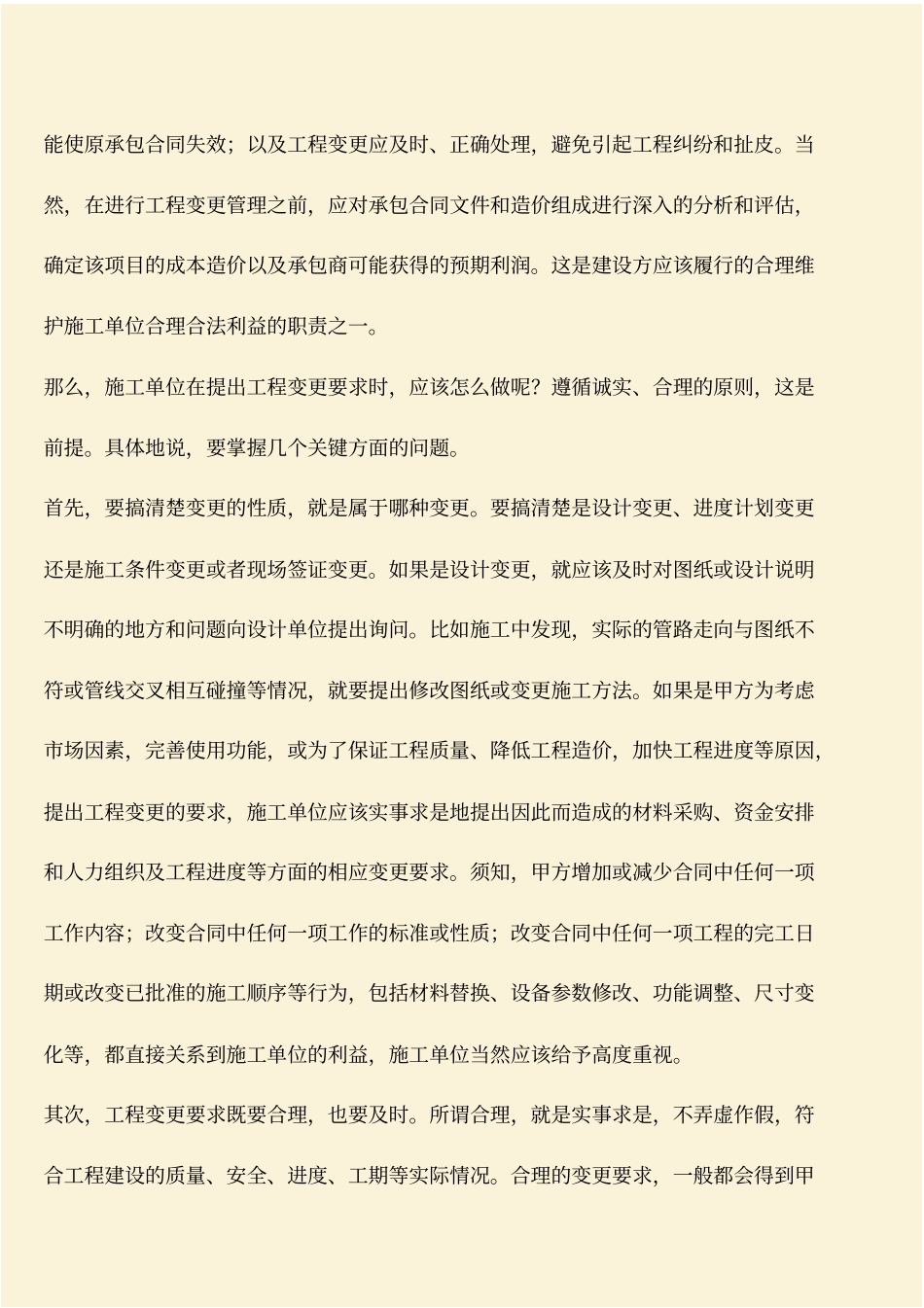 能使原承包合同失效；以及工程变更应及时、正确处理，避免引起工程纠纷和扯皮。当然，在进行工程变更管理之前，应对承包合同文件和造价组成进行深入的分析和评估，确定该项目的成本造价以及承包商可能获得的预期利润。这是建设方应该履行的合理维护施工单位合理合法利益的职责之一。

那么，施工单位在提出工程变更要求时，应该怎么做呢？遵循诚实、合理的原则，这是前提。具体地说，要掌握几个关键方面的问题。

首先，要搞清楚变更的性质，就是属于哪种变更。要搞清楚是设计变更、进度计划变更还是施工条件变更或者现场签证变更。如果是设计变更，就应该及时对图纸或设计说明不明确的地方和问题向设计单位提出询问。比如施工中发现，实际的管路走向与图纸不符或管线交叉相互碰撞等情况，就要提出修改图纸或变更施工方法。如果是甲方为考虑市场因素，完善使用功能，或为了保证工程质量、降低工程造价，加快工程进度等原因，提出工程变更的要求，施工单位应该实事求是地提出因此而造成的材料采购、资金安排和人力组织及工程进度等方面的相应变更要求。须知，甲方增加或减少合同中任何一项工作内容；改变合同中任何一项工作的标准或性质；改变合同中任何一项工程的完工日期或改变已批准的施工顺序等行为，包括材料替换、设备参数修改、功能调整、尺寸变化等，都直接关系到施工单位的利益，施工单位当然应该给予高度重视。

其次，工程变更要求既要合理，也要及时。所谓合理，就是实事求是，不弄虚作假，符合工程建设的质量、安全、进度、工期等实际情况。合理的变更要求，一般都会得到甲